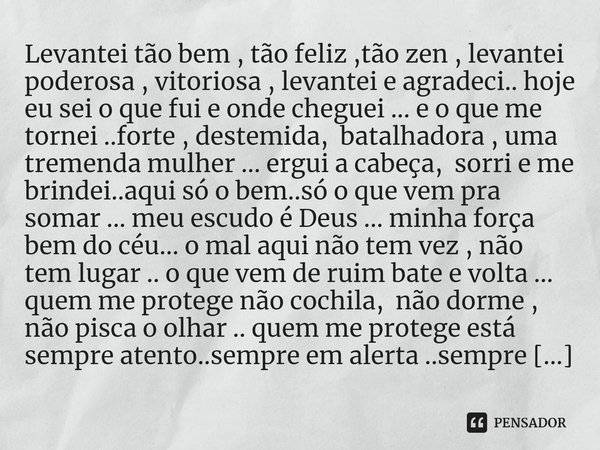 Levantei tão bem , tão feliz ,tão zen , levantei poderosa , vitoriosa , levantei e agradeci.. hoje eu sei o que fui e onde cheguei ... e o que me tornei ..forte , destemida, batalhadora , uma tremenda mulher ... ergui a cabeça, sorri e me brindei..aqui só o bem..só o que vem pra somar ... meu escudo é Deus ... minha força bem do céu... o mal aqui não tem vez , não tem lugar .. o que vem de ruim bate e volta ... quem me protege não cochila, não dorme , não pisca o olhar .. quem me protege está sempre atento..sempre em alerta ..sempre [...]

PENSADOR